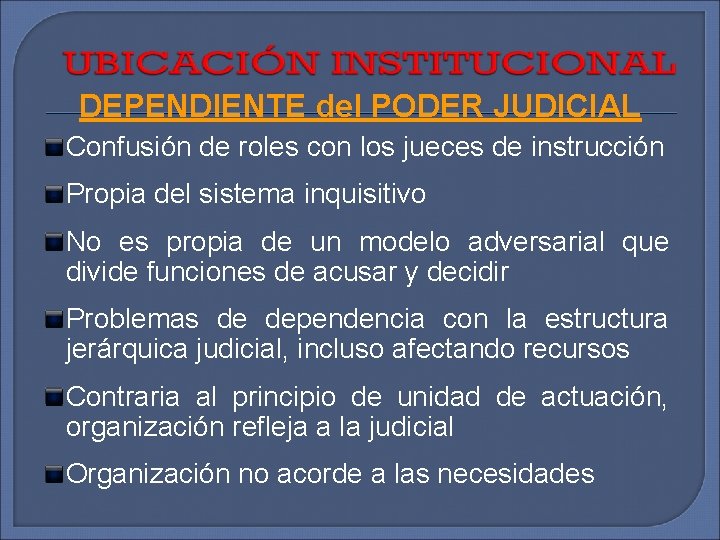 UBICACIÓN INSTITUCIONAL
DEPENDIENTE del PODER JUDICIAL

Confusión de roles con los jueces de instrucción

Propia del sistema inquisitivo

No es propia de un modelo adversarial que divide funciones de acusar y decidir

Problemas de dependencia con la estructura jerárquica judicial, incluso afectando recursos

Contraria al principio de unidad de actuación, organización refleja a la judicial

Organización no acorde a las necesidades